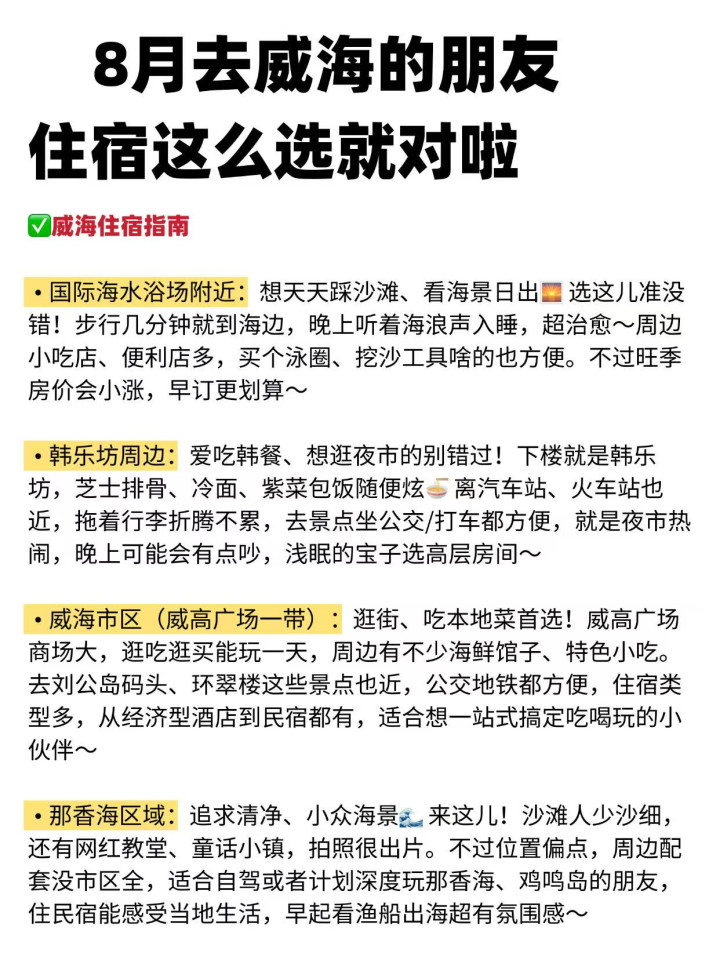 8月去威海的朋友
住宿这么选就对啦

✅威海住宿指南

• 国际海水浴场附近：想天天踩沙滩、看海景日出🌅 选这儿准没错！步行几分钟就到海边，晚上听着海浪声入睡，超治愈～周边小吃店、便利店多，买个泳圈、挖沙工具啥的也方便。不过旺季房价会小涨，早订更划算～

• 韩乐坊周边：爱吃韩餐、想逛夜市的别错过！下楼就是韩乐坊，芝士排骨、冷面、紫菜包饭随便炫🍜 离汽车站、火车站也近，拖着行李折腾不累，去景点坐公交/打车都方便，就是夜市热闹，晚上可能会有点吵，浅眠的宝子选高层房间～

• 威海市区（威高广场一带）：逛街、吃本地菜首选！威高广场商场大，逛吃逛买能玩一天，周边有不少海鲜馆子、特色小吃。去刘公岛码头、环翠楼这些景点也近，公交地铁都方便，住宿类型多，从经济型酒店到民宿都有，适合想一站式搞定吃喝玩的小伙伴～

• 那香海区域：追求清净、小众海景🌊 来这儿！沙滩人少沙细，还有网红教堂、童话小镇，拍照很出片。不过位置偏点，周边配套没市区全，适合自驾或者计划深度玩那香海、鸡鸣岛的朋友，住民宿能感受当地生活，早起看渔船出海超有氛围感～